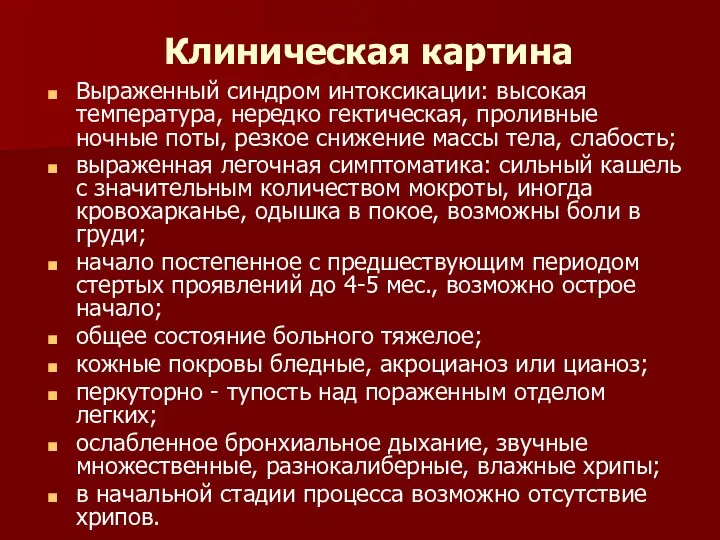 Клиническая картина

Выраженный синдром интоксикации: высокая температура, нередко гектическая, проливные ночные поты, резкое снижение массы тела, слабость;

выраженная легочная симптоматика: сильный кашель с значительным количеством мокроты, иногда кровохарканье, одышка в покое, возможны боли в груди;

начало постепенное с предшествующим периодом стертых проявлений до 4-5 мес., возможно острое начало;

общее состояние больного тяжелое;

кожные покровы бледные, акроцианоз или цианоз;

перкуторно - тупость над пораженным отделом легких;

ослабленное бронхиальное дыхание, звучные множественные, разнокалиберные, влажные хрипы;

в начальной стадии процесса возможно отсутствие хрипов.